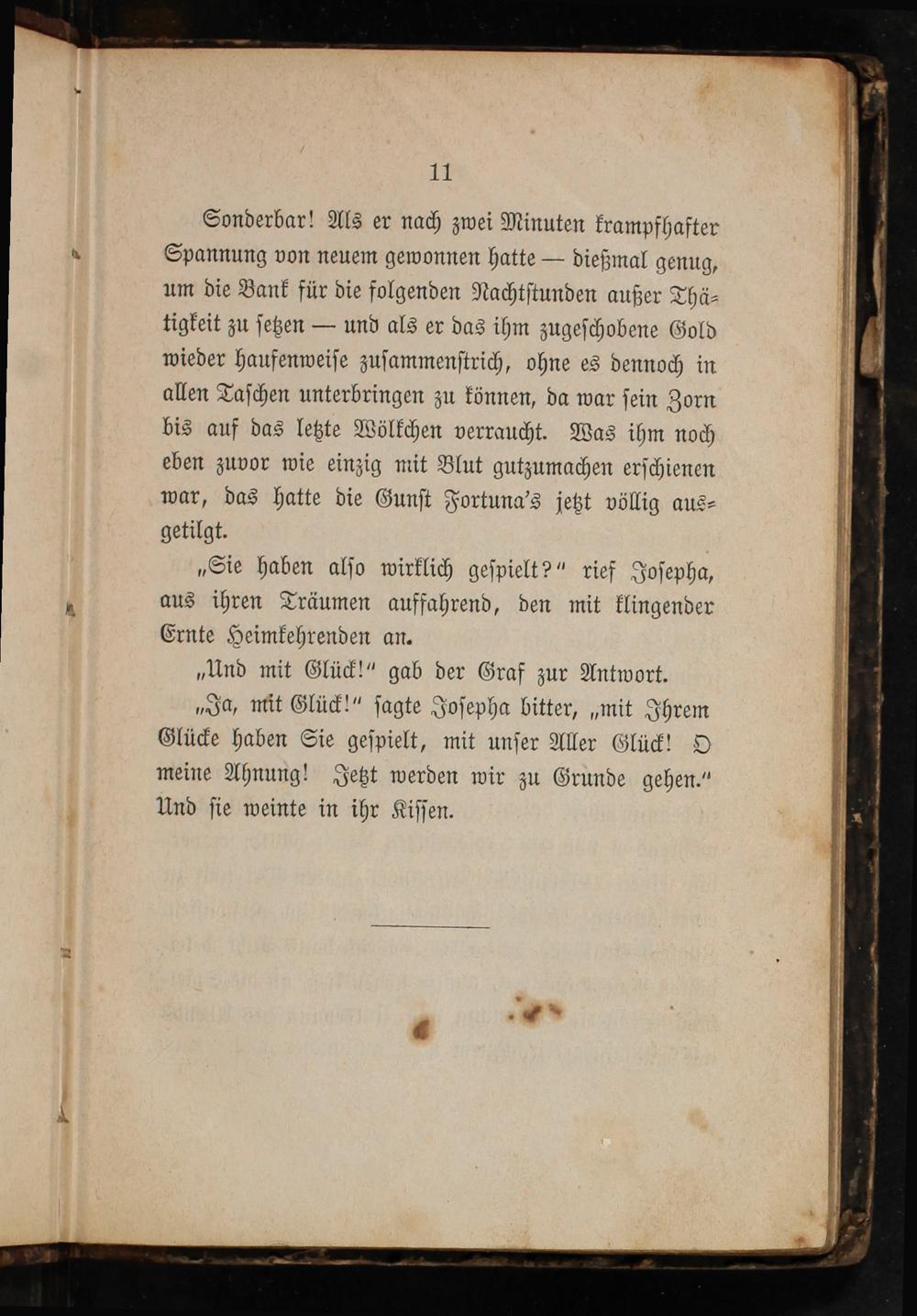 11

Sonderbar! Als er nach zwei Minuten krampfhafter Spannung von neuem gewonnen hatte — dießmal genug, um die Bank für die folgenden Nachtstunden außer Thätigkeit zu setzen — und als er das ihm zugeschobene Gold wieder haufenweise zusammenstrich, ohne es dennoch in allen Taschen unterbringen zu können, da war sein Zorn bis auf das letzte Wölkchen verraucht. Was ihm noch eben zuvor wie einzig mit Blut gutzumachen erschienen war, das hatte die Gunst Fortuna's jetzt völlig ausgetilgt.

„Sie haben also wirklich gespielt?" rief Josepha, aus ihren Träumen auffahrend, den mit klingender Ernte Heimkehrenden an.

„Und mit Glück!" gab der Graf zur Antwort.

„Ja, mit Glück!" sagte Josepha bitter, „mit Ihrem Glücke haben Sie gespielt, mit unser Aller Glück! O meine Ahnung! Jetzt werden wir zu Grunde gehen." Und sie weinte in ihr Kissen.